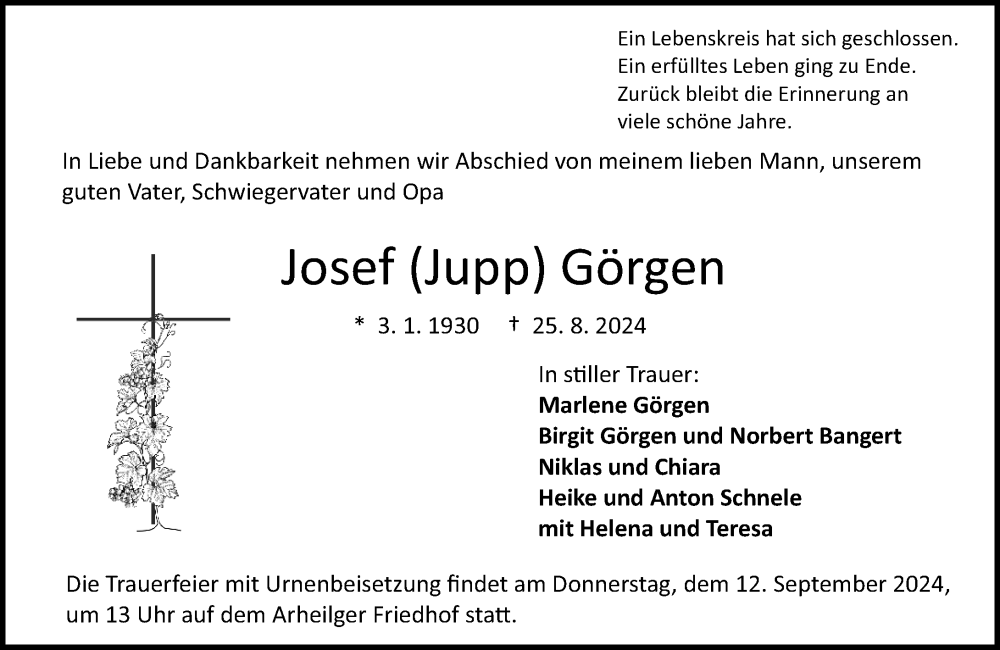 Ein Lebenskreis hat sich geschlossen.
Ein erfülltes Leben ging zu Ende.
Zurück bleibt die Erinnerung an
viele schöne Jahre.

In Liebe und Dankbarkeit nehmen wir Abschied von meinem lieben Mann, unserem guten Vater, Schwiegervater und Opa

Josef (Jupp) Görgen

* 3. 1. 1930 † 25. 8. 2024

In stiller Trauer:
Marlene Görgen
Birgit Görgen und Norbert Bangert
Niklas und Chiara
Heike und Anton Schnele
mit Helena und Teresa

Die Trauerfeier mit Urnenbeisetzung findet am Donnerstag, dem 12. September 2024, um 13 Uhr auf dem Arheilger Friedhof statt.